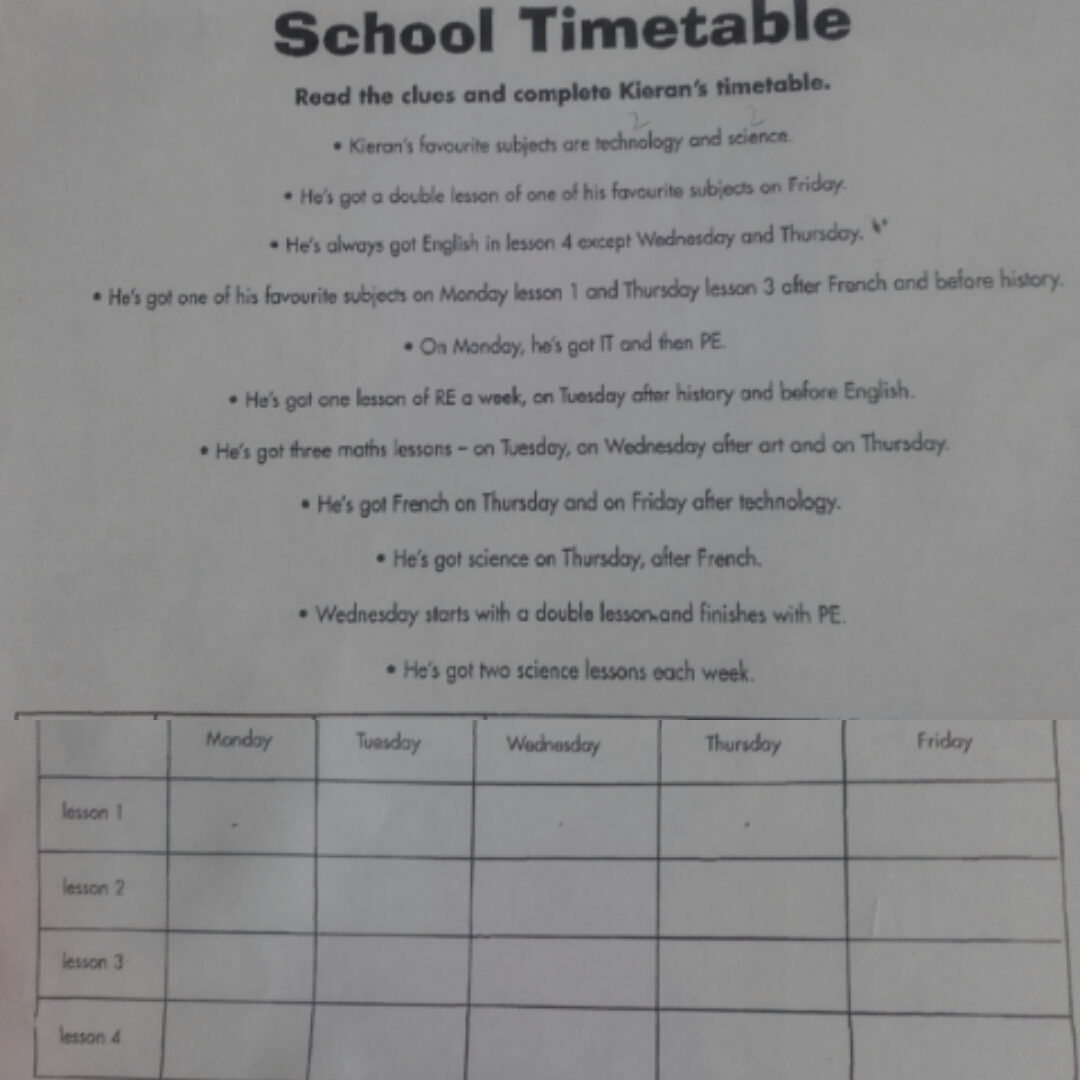 School Timetable

Read the clues and complete Kieran's timetable.

• Kieran's favourite subjects are technology and science.

• He's got a double lesson of one of his favourite subjects on Friday.

• He's always got English in lesson 4 except Wednesday and Thursday.

• He's got one of his favourite subjects on Monday lesson 1 and Thursday lesson 3 after French and before history.

• On Monday, he's got IT and then PE.

• He's got one lesson of RE a week, on Tuesday after history and before English.

• He's got three maths lessons – on Tuesday, on Wednesday after art and on Thursday.

• He's got French on Thursday and on Friday after technology.

• He's got science on Thursday, after French.

• Wednesday starts with a double lesson and finishes with PE.

• He's got two science lessons each week.

| | Monday | Tuesday | Wednesday | Thursday | Friday |
|---|---|---|---|---|---|
| lesson 1 | | | | | |
| lesson 2 | | | | | |
| lesson 3 | | | | | |
| lesson 4 | | | | | |